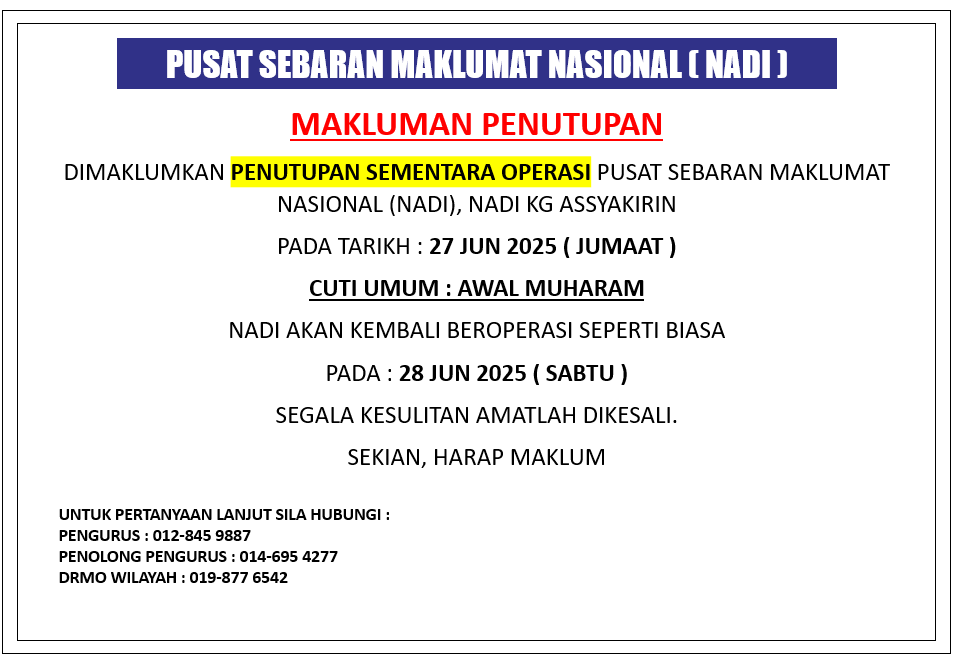 PUSAT SEBARAN MAKLUMAT NASIONAL ( NADI )

MAKLUMAN PENUTUPAN

DIMAKLUMKAN PENUTUPAN SEMENTARA OPERASI PUSAT SEBARAN MAKLUMAT NASIONAL (NADI), NADI KG ASSYAKIRIN

PADA TARIKH : 27 JUN 2025 ( JUMAAT )

CUTI UMUM : AWAL MUHARAM

NADI AKAN KEMBALI BEROPERASI SEPERTI BIASA

PADA : 28 JUN 2025 ( SABTU )

SEGALA KESULITAN AMATLAH DIKESALI.

SEKIAN, HARAP MAKLUM

UNTUK PERTANYAAN LANJUT SILA HUBUNGI :
PENGURUS : 012-845 9887
PENOLONG PENGURUS : 014-695 4277
DRMO WILAYAH : 019-877 6542